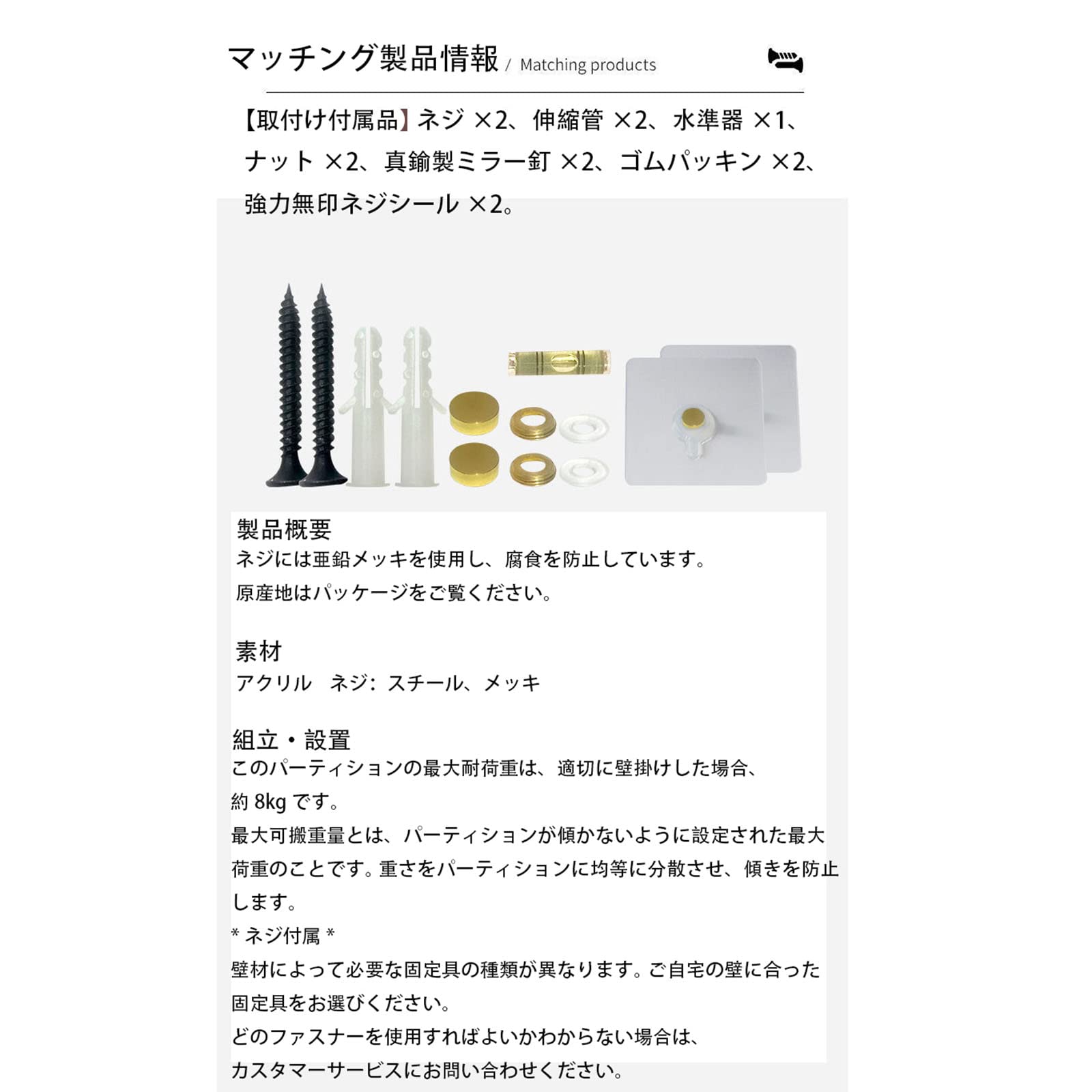 マッチング製品情報 / Matching products

【取付け付属品】ネジ ×2、伸縮管 ×2、水準器 ×1、ナット ×2、真鍮製ミラー釘 ×2、ゴムパッキン ×2、強力無印ネジシール ×2。

製品概要
ネジには亜鉛メッキを使用し、腐食を防止しています。
原産地はパッケージをご覧ください。

素材
アクリル　ネジ：スチール、メッキ

組立・設置
このパーティションの最大耐荷重は、適切に壁掛けした場合、約 8kg です。
最大可搬重量とは、パーティションが傾かないように設定された最大荷重のことです。重さをパーティションに均等に分散させ、傾きを防止します。
* ネジ付属 *
壁材によって必要な固定具の種類が異なります。ご自宅の壁に合った固定具をお選びください。
どのファスナーを使用すればよいかわからない場合は、カスタマーサービスにお問い合わせください。